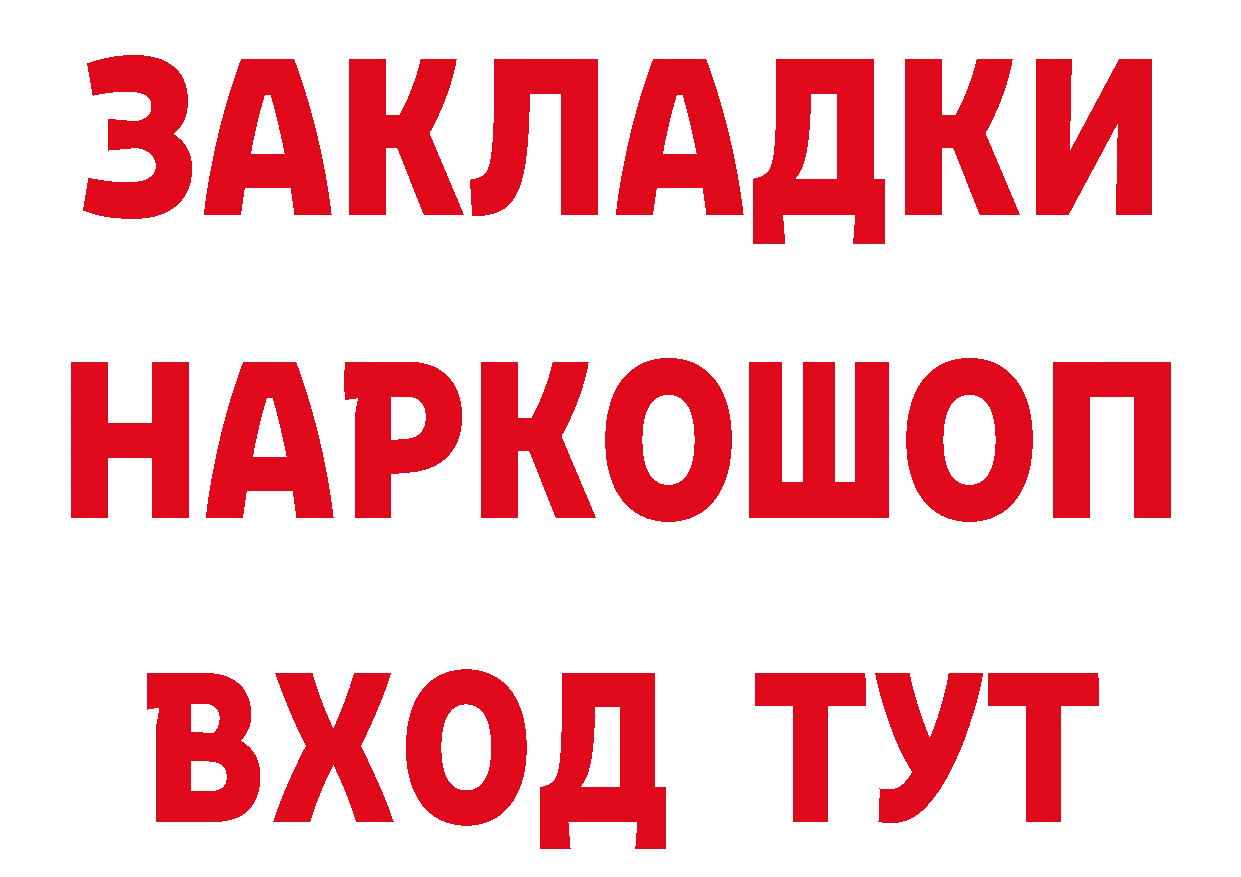 ЗАКЛАДКИ НАРКОШОП ВХОД ТУТ